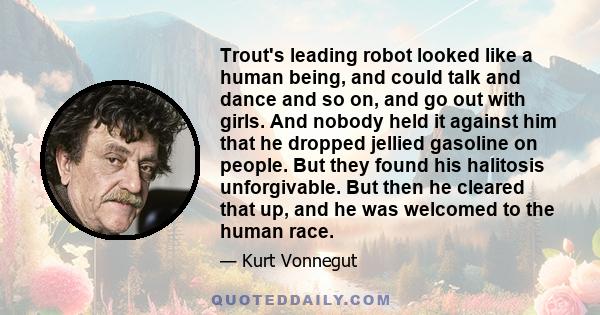 Trout's leading robot looked like a human being, and could talk and dance and so on, and go out with girls. And nobody held it against him that he dropped jellied gasoline on people. But they found his halitosis unforgivable. But then he cleared that up, and he was welcomed to the human race.

— Kurt Vonnegut

QUOTEDDAILY.COM